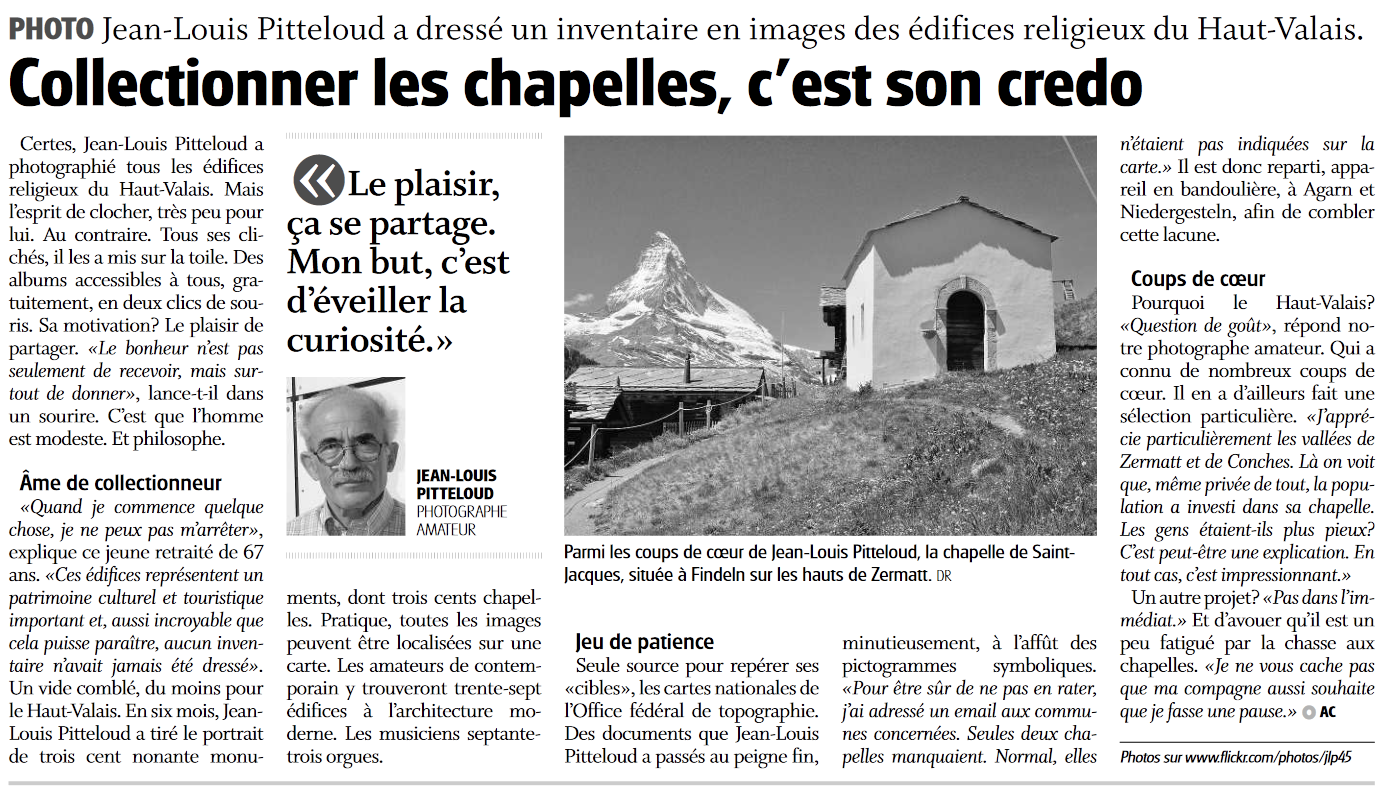 PHOTO Jean-Louis Pitteloud a dressé un inventaire en images des édifices religieux du Haut-Valais.

Collectionner les chapelles, c'est son credo

Certes, Jean-Louis Pitteloud a photographié tous les édifices religieux du Haut-Valais. Mais l'esprit de clocher, très peu pour lui. Au contraire. Tous ses clichés, il les a mis sur la toile. Des albums accessibles à tous, gratuitement, en deux clics de souris. Sa motivation? Le plaisir de partager. «Le bonheur n'est pas seulement de recevoir, mais surtout de donner», lance-t-il dans un sourire. C'est que l'homme est modeste. Et philosophe.

Âme de collectionneur

«Quand je commence quelque chose, je ne peux pas m'arrêter», explique ce jeune retraité de 67 ans. «Ces édifices représentent un patrimoine culturel et touristique important et, aussi incroyable que cela puisse paraître, aucun inventaire n'avait jamais été dressé». Un vide comblé, du moins pour le Haut-Valais. En six mois, Jean-Louis Pitteloud a tiré le portrait de trois cent nonante monuments, dont trois cents chapelles. Pratique, toutes les images peuvent être localisées sur une carte. Les amateurs de contemporain y trouveront trente-sept édifices à l'architecture moderne. Les musiciens septante-trois orgues.

«Le plaisir, ça se partage. Mon but, c'est d'éveiller la curiosité.»

JEAN-LOUIS PITTELOUD
PHOTOGRAPHE AMATEUR

Parmi les coups de cœur de Jean-Louis Pitteloud, la chapelle de Saint-Jacques, située à Findeln sur les hauts de Zermatt. DR

Jeu de patience

Seule source pour repérer ses «cibles», les cartes nationales de l'Office fédéral de topographie. Des documents que Jean-Louis Pitteloud a passés au peigne fin, minutieusement, à l'affût des pictogrammes symboliques. «Pour être sûr de ne pas en rater, j'ai adressé un email aux communes concernées. Seules deux chapelles manquaient. Normal, elles n'étaient pas indiquées sur la carte.» Il est donc reparti, appareil en bandoulière, à Agarn et Niedergesteln, afin de combler cette lacune.

Coups de cœur

Pourquoi le Haut-Valais? «Question de goût», répond notre photographe amateur. Qui a connu de nombreux coups de cœur. Il en a d'ailleurs fait une sélection particulière. «J'apprécie particulièrement les vallées de Zermatt et de Conches. Là on voit que, même privée de tout, la population a investi dans sa chapelle. Les gens étaient-ils plus pieux? C'est peut-être une explication. En tout cas, c'est impressionnant.»

Un autre projet? «Pas dans l'immédiat.» Et d'avouer qu'il est un peu fatigué par la chasse aux chapelles. «Je ne vous cache pas que ma compagne aussi souhaite que je fasse une pause.» AC

Photos sur www.flickr.com/photos/jlp45